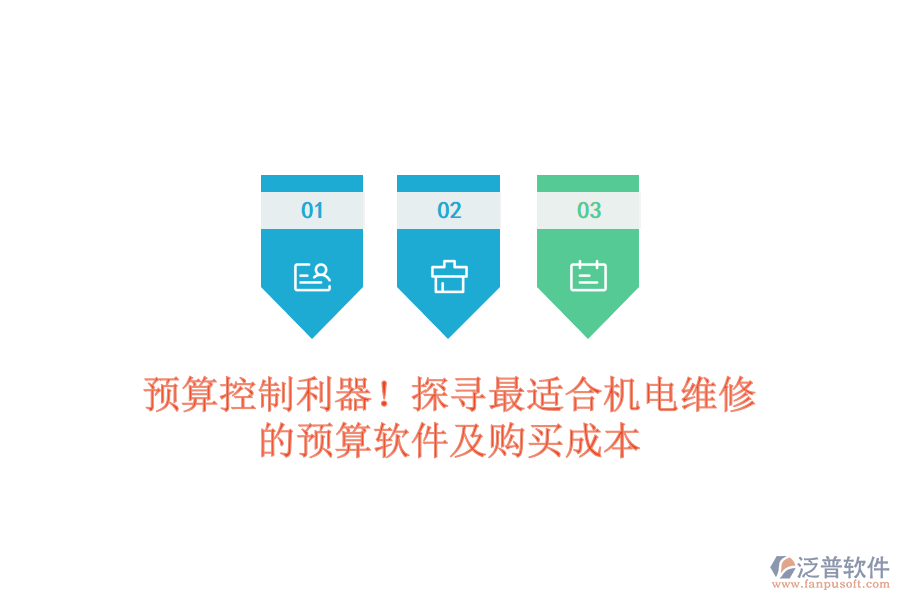 01

02

03

预算控制利器！探寻最适合机电维修的预算软件及购买成本

泛普软件
www.fanpusoft.com